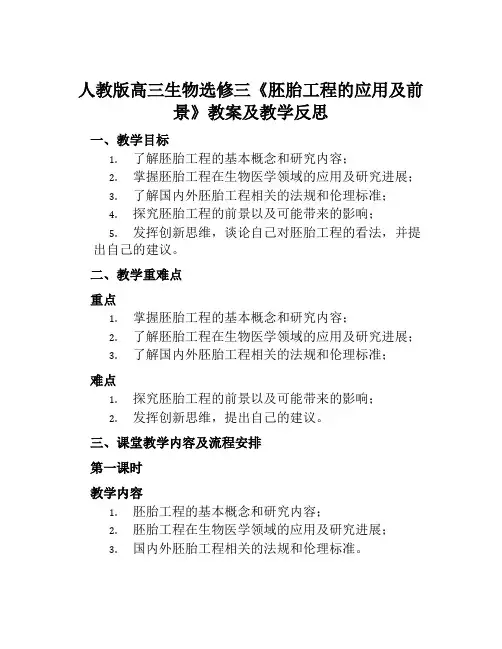 人教版高三生物选修三《胚胎工程的应用及前景》教案及教学反思

一、教学目标

1. 了解胚胎工程的基本概念和研究内容；
2. 掌握胚胎工程在生物医学领域的应用及研究进展；
3. 了解国内外胚胎工程相关的法规和伦理标准；
4. 探究胚胎工程的前景以及可能带来的影响；
5. 发挥创新思维，谈论自己对胚胎工程的看法，并提出自己的建议。

二、教学重难点

重点

1. 掌握胚胎工程的基本概念和研究内容；
2. 了解胚胎工程在生物医学领域的应用及研究进展；
3. 了解国内外胚胎工程相关的法规和伦理标准；

难点

1. 探究胚胎工程的前景以及可能带来的影响；
2. 发挥创新思维，提出自己的建议。

三、课堂教学内容及流程安排

第一课时

教学内容

1. 胚胎工程的基本概念和研究内容；
2. 胚胎工程在生物医学领域的应用及研究进展；
3. 国内外胚胎工程相关的法规和伦理标准。